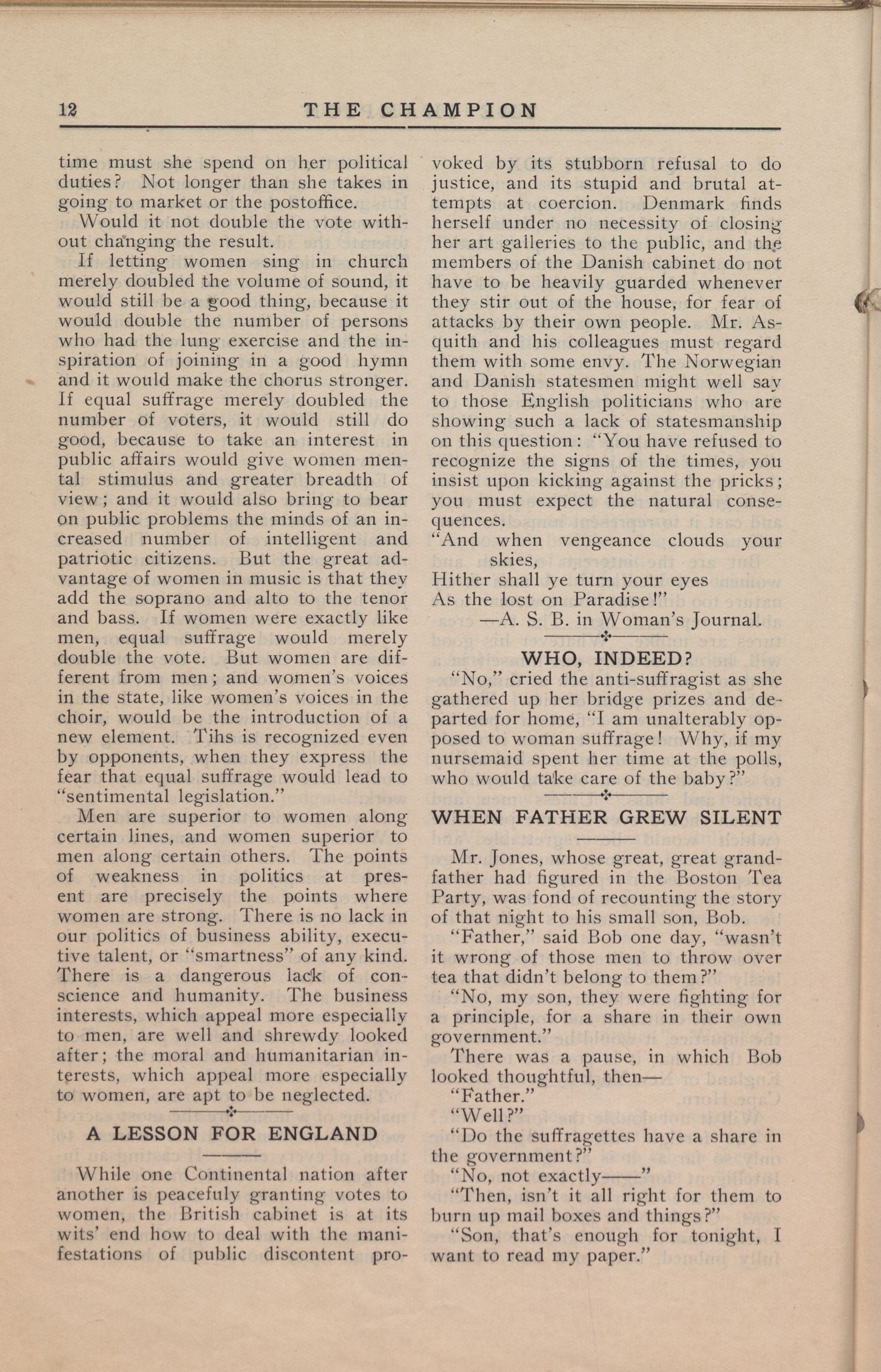 12 THE CHAMPION

time must she spend on her political duties? Not longer than she takes in going to market or the postoffice.

Would it not double the vote without changing the result.

If letting women sing in church merely doubled the volume of sound, it would still be a good thing, because it would double the number of persons who had the lung exercise and the inspiration of joining in a good hymn and it would make the chorus stronger. If equal suffrage merely doubled the number of voters, it would still do good, because to take an interest in public affairs would give women mental stimulus and greater breadth of view; and it would also bring to bear on public problems the minds of an increased number of intelligent and patriotic citizens. But the great advantage of women in music is that they add the soprano and alto to the tenor and bass. If women were exactly like men, equal suffrage would merely double the vote. But women are different from men; and women's voices in the state, like women's voices in the choir, would be the introduction of a new element. Tihs is recognized even by opponents, when they express the fear that equal suffrage would lead to "sentimental legislation."

Men are superior to women along certain lines, and women superior to men along certain others. The points of weakness in politics at present are precisely the points where women are strong. There is no lack in our politics of business ability, executive talent, or "smartness" of any kind. There is a dangerous lack of conscience and humanity. The business interests, which appeal more especially to men, are well and shrewdy looked after; the moral and humanitarian interests, which appeal more especially to women, are apt to be neglected.

A LESSON FOR ENGLAND

While one Continental nation after another is peacefuly granting votes to women, the British cabinet is at its wits' end how to deal with the manifestations of public discontent provoked by its stubborn refusal to do justice, and its stupid and brutal attempts at coercion. Denmark finds herself under no necessity of closing her art galleries to the public, and the members of the Danish cabinet do not have to be heavily guarded whenever they stir out of the house, for fear of attacks by their own people. Mr. Asquith and his colleagues must regard them with some envy. The Norwegian and Danish statesmen might well say to those English politicians who are showing such a lack of statesmanship on this question: "You have refused to recognize the signs of the times, you insist upon kicking against the pricks; you must expect the natural consequences.

"And when vengeance clouds your skies,
Hither shall ye turn your eyes
As the lost on Paradise!"

—A. S. B. in Woman's Journal.

WHO, INDEED?

"No," cried the anti-suffragist as she gathered up her bridge prizes and departed for home, "I am unalterably opposed to woman suffrage! Why, if my nursemaid spent her time at the polls, who would take care of the baby?"

WHEN FATHER GREW SILENT

Mr. Jones, whose great, great grandfather had figured in the Boston Tea Party, was fond of recounting the story of that night to his small son, Bob.

"Father," said Bob one day, "wasn't it wrong of those men to throw over tea that didn't belong to them?"

"No, my son, they were fighting for a principle, for a share in their own government."

There was a pause, in which Bob looked thoughtful, then—

"Father."

"Well?"

"Do the suffragettes have a share in the government?"

"No, not exactly——"

"Then, isn't it all right for them to burn up mail boxes and things?"

"Son, that's enough for tonight, I want to read my paper."